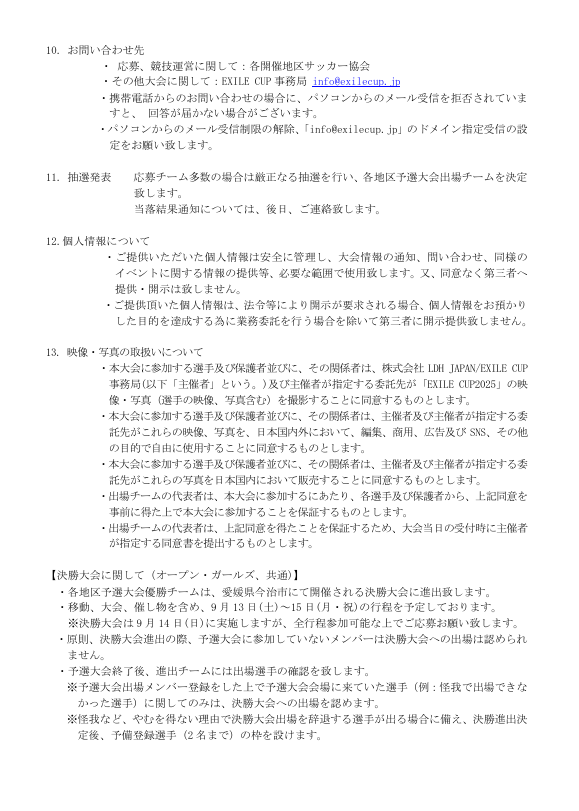 10. お問い合わせ先

・ 応募、競技運営に関して：各開催地区サッカー協会
・その他大会に関して：EXILE CUP 事務局 info@exilecup.jp
・携帯電話からのお問い合わせの場合に、パソコンからのメール受信を拒否されていますと、 回答が届かない場合がございます。
・パソコンからのメール受信制限の解除、「info@exilecup.jp」のドメイン指定受信の設定をお願い致します。

11. 抽選発表　応募チーム多数の場合は厳正なる抽選を行い、各地区予選大会出場チームを決定致します。
当落結果通知については、後日、ご連絡致します。

12.個人情報について

・ご提供いただいた個人情報は安全に管理し、大会情報の通知、問い合わせ、同様のイベントに関する情報の提供等、必要な範囲で使用致します。又、同意なく第三者へ提供・開示は致しません。
・ご提供頂いた個人情報は、法令等により開示が要求される場合、個人情報をお預かりした目的を達成する為に業務委託を行う場合を除いて第三者に開示提供致しません。

13. 映像・写真の取扱いについて

・本大会に参加する選手及び保護者並びに、その関係者は、株式会社 LDH JAPAN/EXILE CUP 事務局(以下「主催者」という。)及び主催者が指定する委託先が「EXILE CUP2025」の映像・写真（選手の映像、写真含む）を撮影することに同意するものとします。
・本大会に参加する選手及び保護者並びに、その関係者は、主催者及び主催者が指定する委託先がこれらの映像、写真を、日本国内外において、編集、商用、広告及び SNS、その他の目的で自由に使用することに同意するものとします。
・本大会に参加する選手及び保護者並びに、その関係者は、主催者及び主催者が指定する委託先がこれらの写真を日本国内において販売することに同意するものとします。
・出場チームの代表者は、本大会に参加するにあたり、各選手及び保護者から、上記同意を事前に得た上で本大会に参加することを保証するものとします。
・出場チームの代表者は、上記同意を得たことを保証するため、大会当日の受付時に主催者が指定する同意書を提出するものとします。

【決勝大会に関して（オープン・ガールズ、共通）】
・各地区予選大会優勝チームは、愛媛県今治市にて開催される決勝大会に進出致します。
・移動、大会、催し物を含め、9 月 13 日(土)～15 日(月・祝)の行程を予定しております。
※決勝大会は 9 月 14 日(日)に実施しますが、全行程参加可能な上でご応募お願い致します。
・原則、決勝大会進出の際、予選大会に参加していないメンバーは決勝大会への出場は認められません。
・予選大会終了後、進出チームには出場選手の確認を致します。
※予選大会出場メンバー登録をした上で予選大会会場に来ていた選手（例：怪我で出場できなかった選手）に関してのみは、決勝大会への出場を認めます。
※怪我など、やむを得ない理由で決勝大会出場を辞退する選手が出る場合に備え、決勝進出決定後、予備登録選手（2 名まで）の枠を設けます。